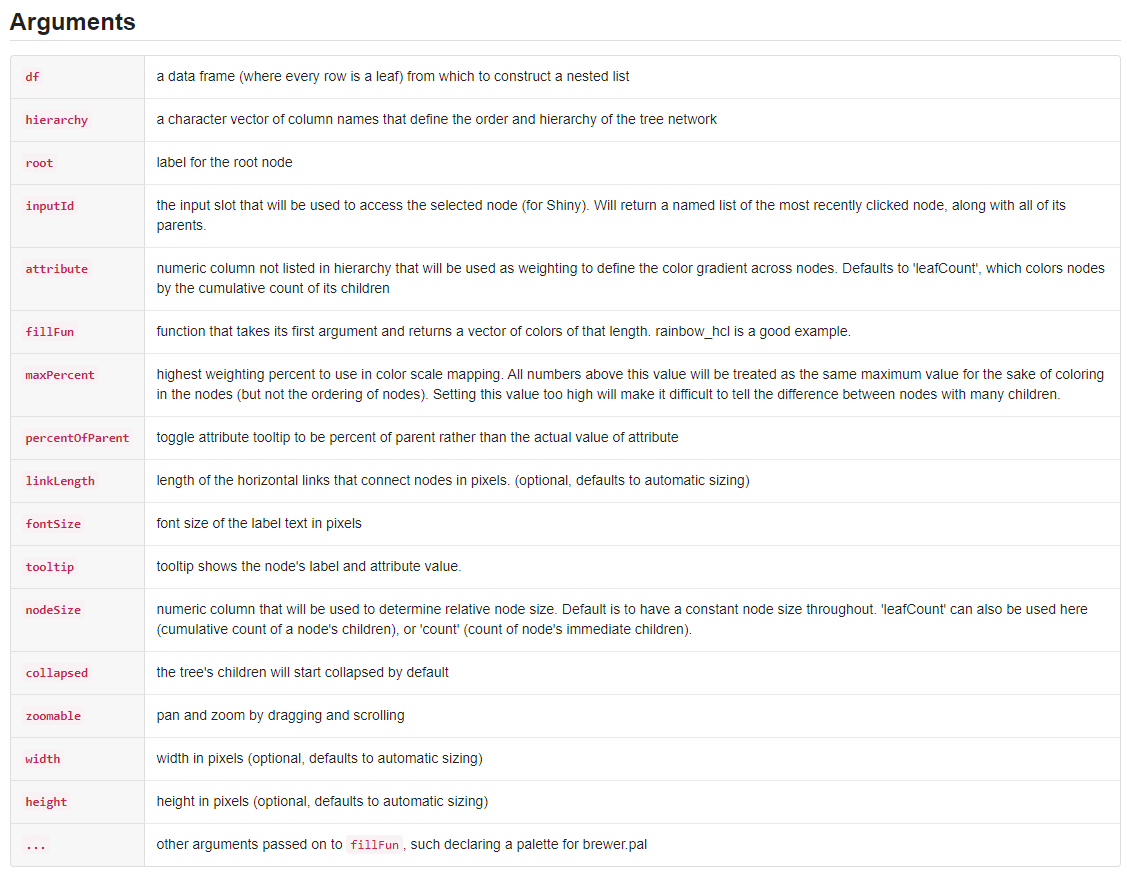 Arguments

| | |
|---|---|
| df | a data frame (where every row is a leaf) from which to construct a nested list |
| hierarchy | a character vector of column names that define the order and hierarchy of the tree network |
| root | label for the root node |
| inputId | the input slot that will be used to access the selected node (for Shiny). Will return a named list of the most recently clicked node, along with all of its parents. |
| attribute | numeric column not listed in hierarchy that will be used as weighting to define the color gradient across nodes. Defaults to 'leafCount', which colors nodes by the cumulative count of its children |
| fillFun | function that takes its first argument and returns a vector of colors of that length. rainbow_hcl is a good example. |
| maxPercent | highest weighting percent to use in color scale mapping. All numbers above this value will be treated as the same maximum value for the sake of coloring in the nodes (but not the ordering of nodes). Setting this value too high will make it difficult to tell the difference between nodes with many children. |
| percentOfParent | toggle attribute tooltip to be percent of parent rather than the actual value of attribute |
| linkLength | length of the horizontal links that connect nodes in pixels. (optional, defaults to automatic sizing) |
| fontSize | font size of the label text in pixels |
| tooltip | tooltip shows the node's label and attribute value. |
| nodeSize | numeric column that will be used to determine relative node size. Default is to have a constant node size throughout. 'leafCount' can also be used here (cumulative count of a node's children), or 'count' (count of node's immediate children). |
| collapsed | the tree's children will start collapsed by default |
| zoomable | pan and zoom by dragging and scrolling |
| width | width in pixels (optional, defaults to automatic sizing) |
| height | height in pixels (optional, defaults to automatic sizing) |
| ... | other arguments passed on to fillFun, such declaring a palette for brewer.pal |